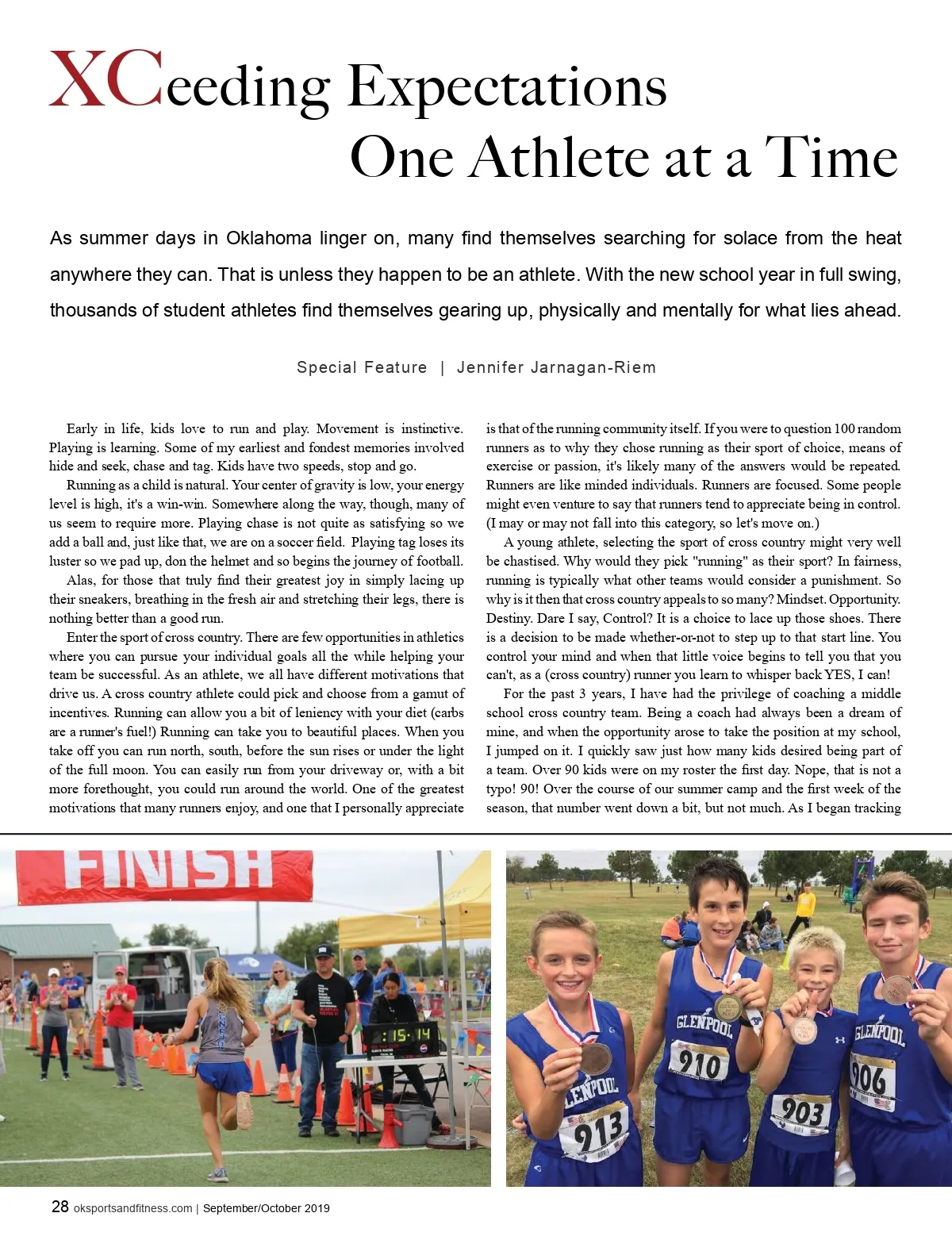 XCeeding Expectations
One Athlete at a Time

As summer days in Oklahoma linger on, many find themselves searching for solace from the heat anywhere they can. That is unless they happen to be an athlete. With the new school year in full swing, thousands of student athletes find themselves gearing up, physically and mentally for what lies ahead.

Special Feature | Jennifer Jarnagan-Riem

Early in life, kids love to run and play. Movement is instinctive. Playing is learning. Some of my earliest and fondest memories involved hide and seek, chase and tag. Kids have two speeds, stop and go.

Running as a child is natural. Your center of gravity is low, your energy level is high, it's a win-win. Somewhere along the way, though, many of us seem to require more. Playing chase is not quite as satisfying so we add a ball and, just like that, we are on a soccer field. Playing tag loses its luster so we pad up, don the helmet and so begins the journey of football.

Alas, for those that truly find their greatest joy in simply lacing up their sneakers, breathing in the fresh air and stretching their legs, there is nothing better than a good run.

Enter the sport of cross country. There are few opportunities in athletics where you can pursue your individual goals all the while helping your team be successful. As an athlete, we all have different motivations that drive us. A cross country athlete could pick and choose from a gamut of incentives. Running can allow you a bit of leniency with your diet (carbs are a runner's fuel!) Running can take you to beautiful places. When you take off you can run north, south, before the sun rises or under the light of the full moon. You can easily run from your driveway or, with a bit more forethought, you could run around the world. One of the greatest motivations that many runners enjoy, and one that I personally appreciate is that of the running community itself. If you were to question 100 random runners as to why they chose running as their sport of choice, means of exercise or passion, it's likely many of the answers would be repeated. Runners are like minded individuals. Runners are focused. Some people might even venture to say that runners tend to appreciate being in control. (I may or may not fall into this category, so let's move on.)

A young athlete, selecting the sport of cross country might very well be chastised. Why would they pick "running" as their sport? In fairness, running is typically what other teams would consider a punishment. So why is it then that cross country appeals to so many? Mindset. Opportunity. Destiny. Dare I say, Control? It is a choice to lace up those shoes. There is a decision to be made whether-or-not to step up to that start line. You control your mind and when that little voice begins to tell you that you can't, as a (cross country) runner you learn to whisper back YES, I can!

For the past 3 years, I have had the privilege of coaching a middle school cross country team. Being a coach had always been a dream of mine, and when the opportunity arose to take the position at my school, I jumped on it. I quickly saw just how many kids desired being part of a team. Over 90 kids were on my roster the first day. Nope, that is not a typo! 90! Over the course of our summer camp and the first week of the season, that number went down a bit, but not much. As I began tracking

FINISH

:15:14

GLENPOOL 913 GLENPOOL 910 903 GLENPOOL 906

28 oksportsandfitness.com | September/October 2019